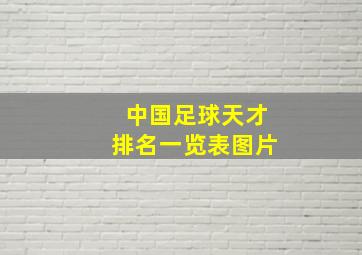 中国足球天才
排名一览表图片